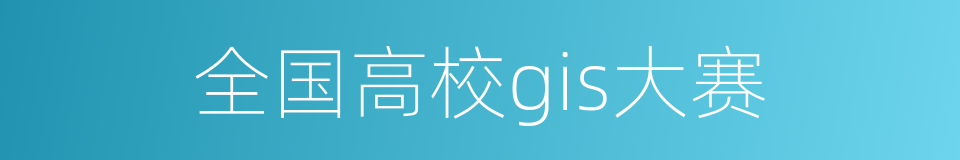 全国高校gis大赛